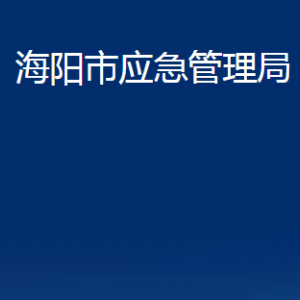 海阳市应急管理局